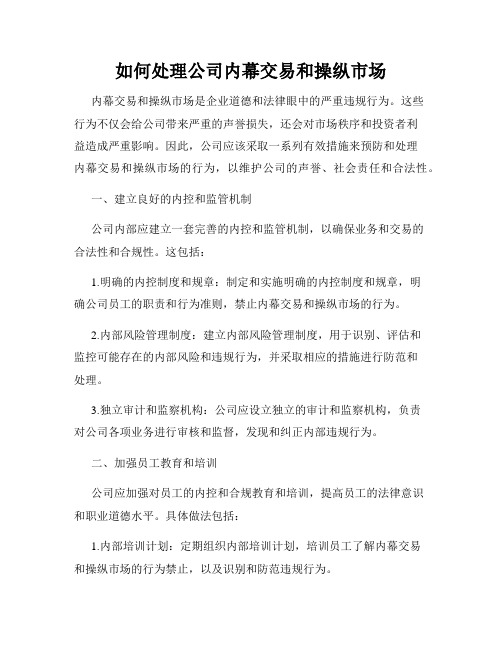 如何处理公司内幕交易和操纵市场

内幕交易和操纵市场是企业道德和法律眼中的严重违规行为。这些行为不仅会给公司带来严重的声誉损失，还会对市场秩序和投资者利益造成严重影响。因此，公司应该采取一系列有效措施来预防和处理内幕交易和操纵市场的行为，以维护公司的声誉、社会责任和合法性。

一、建立良好的内控和监管机制

公司内部应建立一套完善的内控和监管机制，以确保业务和交易的合法性和合规性。这包括：

1.明确的内控制度和规章：制定和实施明确的内控制度和规章，明确公司员工的职责和行为准则，禁止内幕交易和操纵市场的行为。

2.内部风险管理制度：建立内部风险管理制度，用于识别、评估和监控可能存在的内部风险和违规行为，并采取相应的措施进行防范和处理。

3.独立审计和监察机构：公司应设立独立的审计和监察机构，负责对公司各项业务进行审核和监督，发现和纠正内部违规行为。

二、加强员工教育和培训

公司应加强对员工的内控和合规教育和培训，提高员工的法律意识和职业道德水平。具体做法包括：

1.内部培训计划：定期组织内部培训计划，培训员工了解内幕交易和操纵市场的行为禁止，以及识别和防范违规行为。